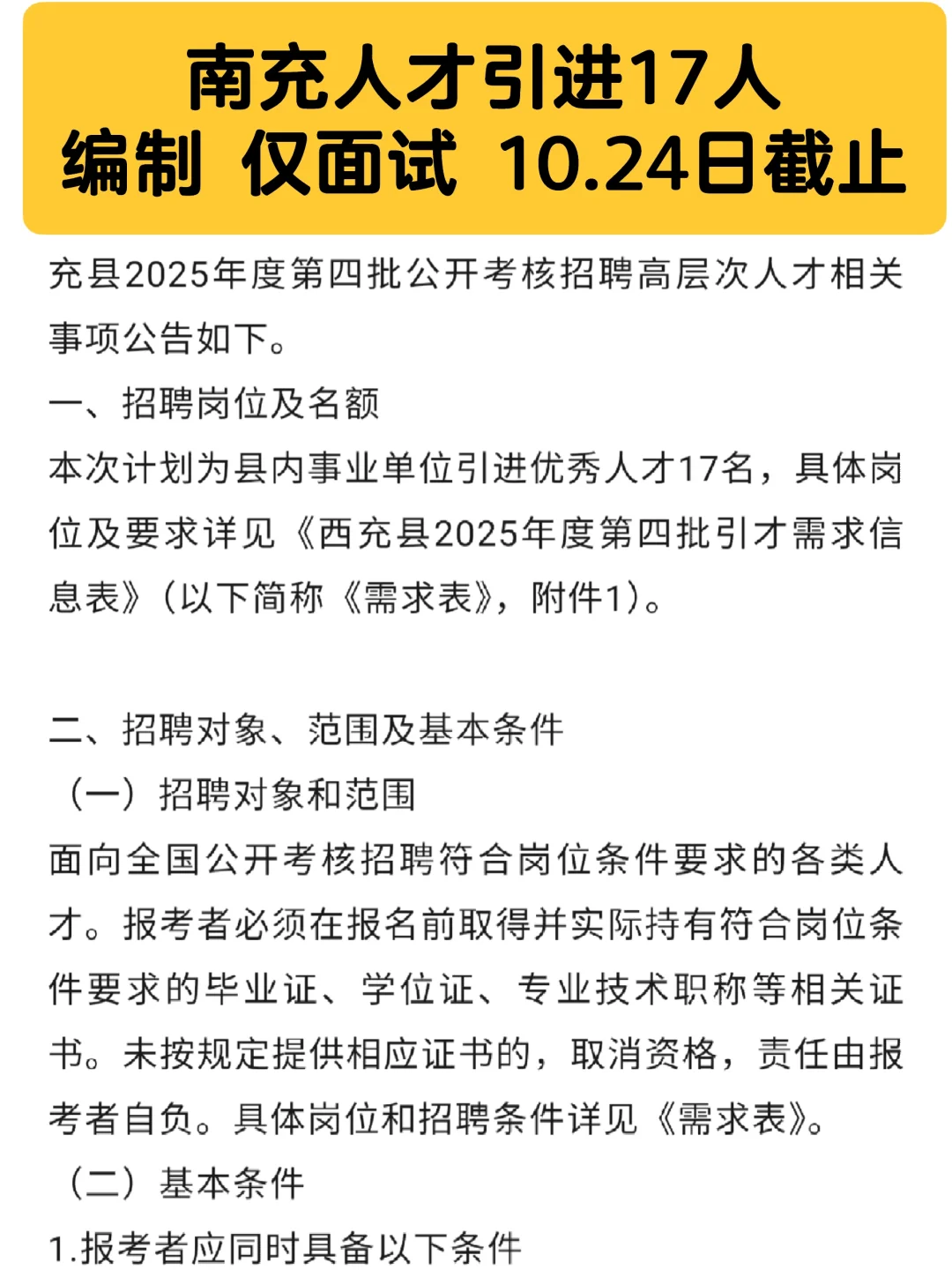 南充人才引进17人
编制 仅面试 10.24日截止

充县2025年度第四批公开考核招聘高层次人才相关事项公告如下。

一、招聘岗位及名额

本次计划为县内事业单位引进优秀人才17名，具体岗位及要求详见《西充县2025年度第四批引才需求信息表》（以下简称《需求表》，附件1）。

二、招聘对象、范围及基本条件

（一）招聘对象和范围

面向全国公开考核招聘符合岗位条件要求的各类人才。报考者必须在报名前取得并实际持有符合岗位条件要求的毕业证、学位证、专业技术职称等相关证书。未按规定提供相应证书的，取消资格，责任由报考者自负。具体岗位和招聘条件详见《需求表》。

（二）基本条件

1.报考者应同时具备以下条件